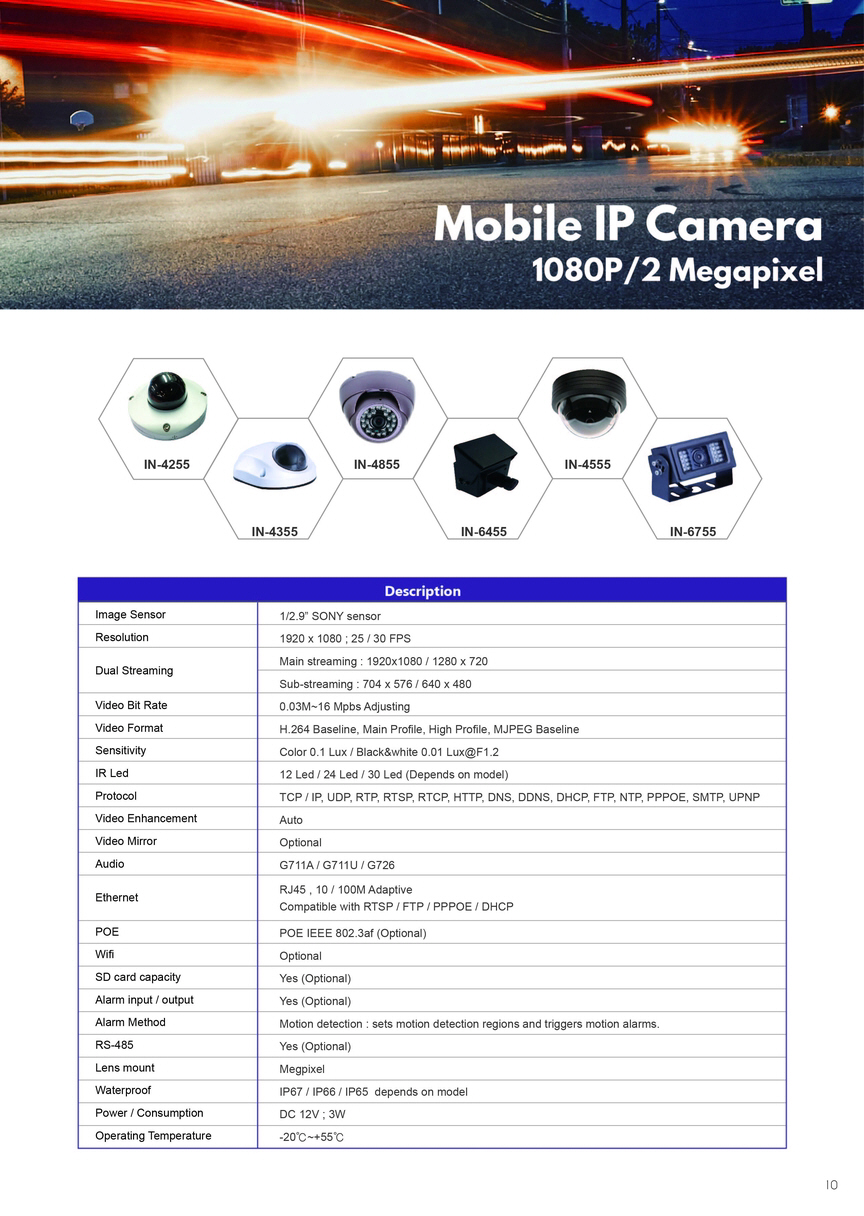 Mobile IP Camera
1080P/2 Megapixel

IN-4255
IN-4355
IN-4855
IN-6455
IN-4555
IN-6755

| Description | |
|---|---|
| Image Sensor | 1/2.9" SONY sensor |
| Resolution | 1920 x 1080 ; 25 / 30 FPS |
| Dual Streaming | Main streaming : 1920x1080 / 1280 x 720 |
| | Sub-streaming : 704 x 576 / 640 x 480 |
| Video Bit Rate | 0.03M~16 Mpbs Adjusting |
| Video Format | H.264 Baseline, Main Profile, High Profile, MJPEG Baseline |
| Sensitivity | Color 0.1 Lux / Black&white 0.01 Lux@F1.2 |
| IR Led | 12 Led / 24 Led / 30 Led (Depends on model) |
| Protocol | TCP / IP, UDP, RTP, RTSP, RTCP, HTTP, DNS, DDNS, DHCP, FTP, NTP, PPPOE, SMTP, UPNP |
| Video Enhancement | Auto |
| Video Mirror | Optional |
| Audio | G711A / G711U / G726 |
| Ethernet | RJ45 , 10 / 100M Adaptive Compatible with RTSP / FTP / PPPOE / DHCP |
| POE | POE IEEE 802.3af (Optional) |
| Wifi | Optional |
| SD card capacity | Yes (Optional) |
| Alarm input / output | Yes (Optional) |
| Alarm Method | Motion detection : sets motion detection regions and triggers motion alarms. |
| RS-485 | Yes (Optional) |
| Lens mount | Megpixel |
| Waterproof | IP67 / IP66 / IP65 depends on model |
| Power / Consumption | DC 12V ; 3W |
| Operating Temperature | -20℃~+55℃ |

10